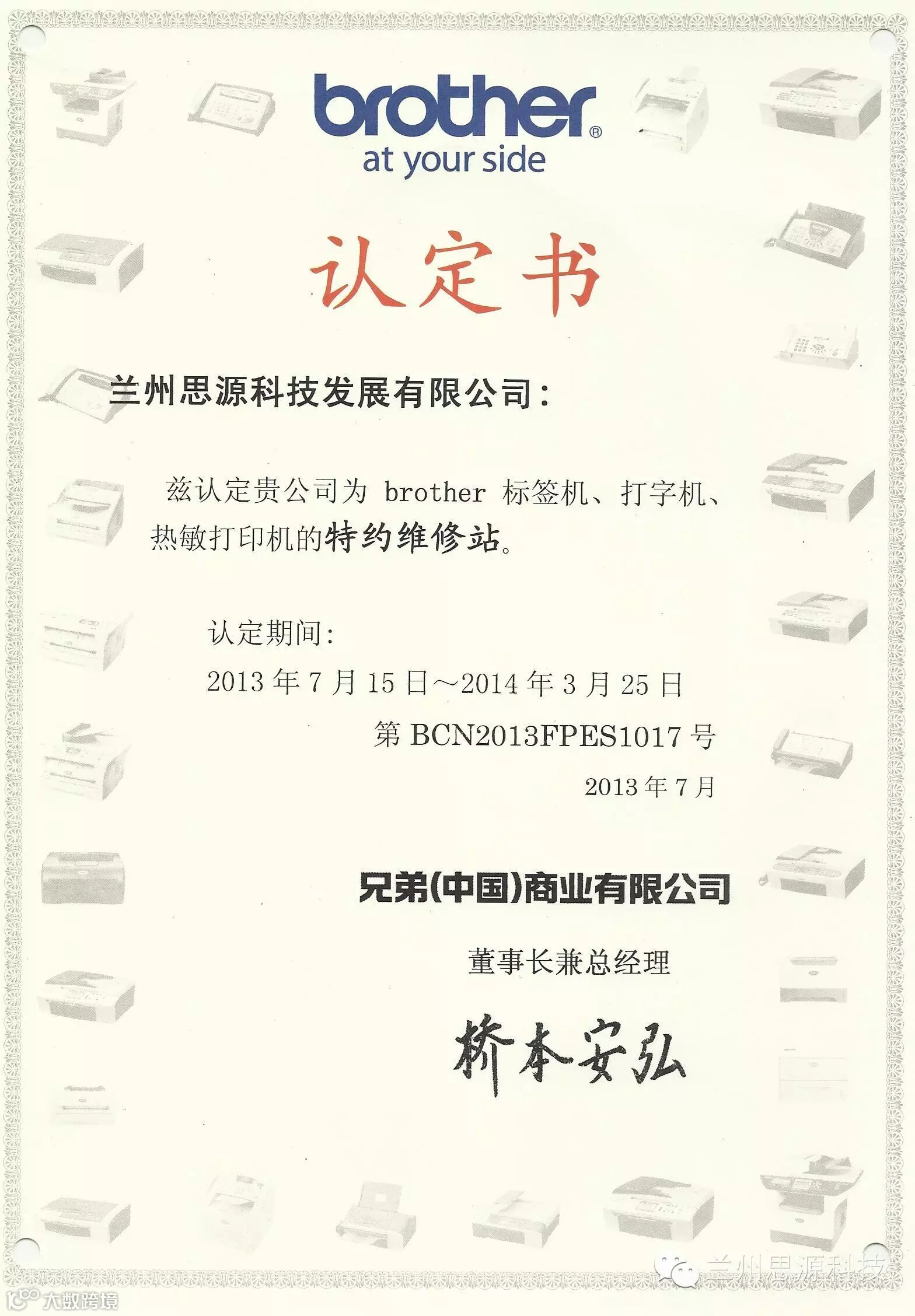 brother®
at your side

认定书

兰州思源科技发展有限公司:

兹认定贵公司为brother标签机、打字机、热敏打印机的特约维修站。

认定期间:
2013年7月15日～2014年3月25日

第BCN2013FPES1017号

2013年7月

兄弟(中国)商业有限公司

董事长兼总经理

桥本安弘

兰州思源科技

大数跨境